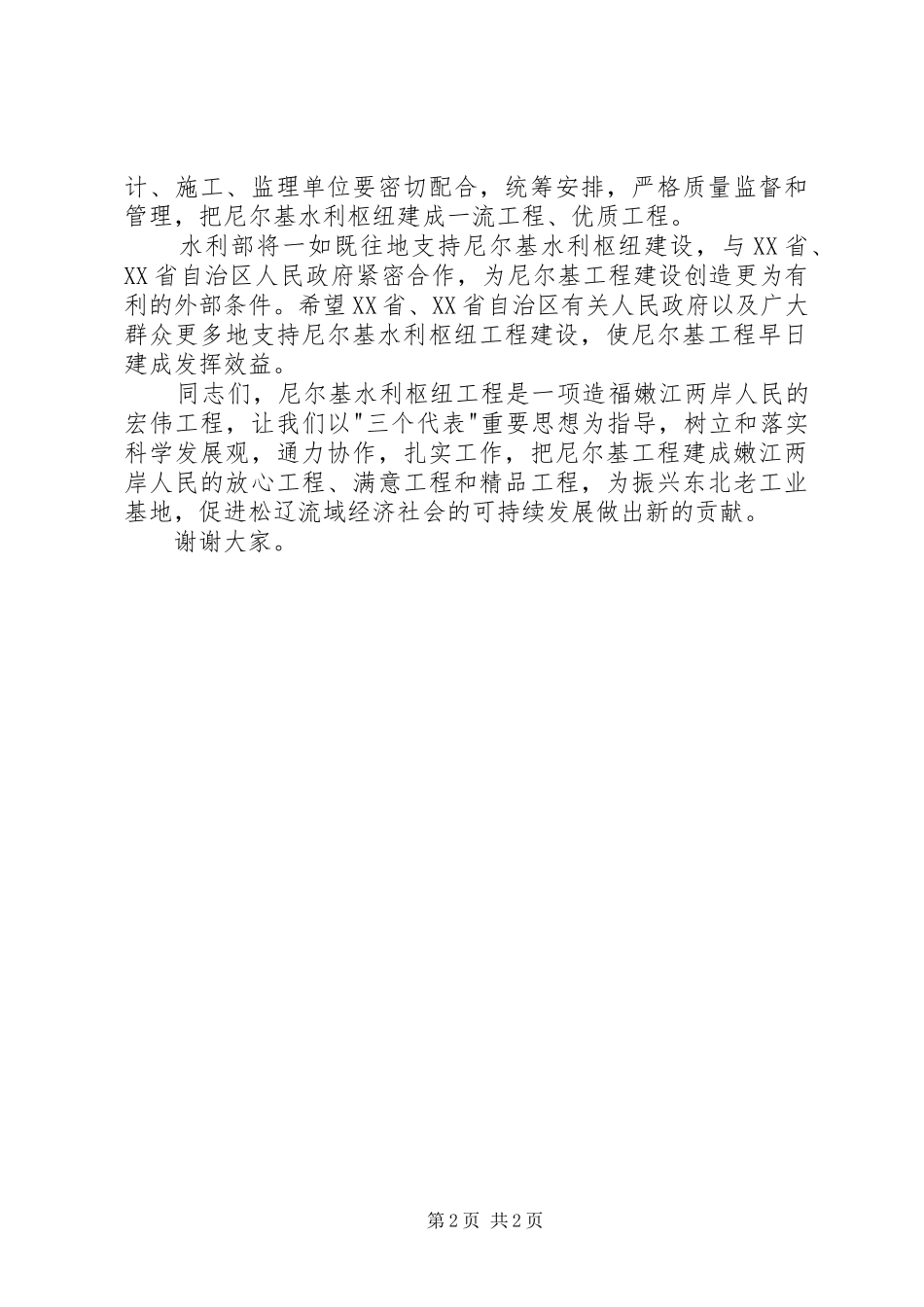 计、施工、监理单位要密切配合，统筹安排，严格质量监督和管理，把尼尔基水利枢纽建成一流工程、优质工程。

水利部将一如既往地支持尼尔基水利枢纽建设，与XX省、XX省自治区人民政府紧密合作，为尼尔基工程建设创造更为有利的外部条件。希望XX省、XX省自治区有关人民政府以及广大群众更多地支持尼尔基水利枢纽工程建设，使尼尔基工程早日建成发挥效益。

同志们，尼尔基水利枢纽工程是一项造福嫩江两岸人民的宏伟工程，让我们以"三个代表"重要思想为指导，树立和落实科学发展观，通力协作，扎实工作，把尼尔基工程建成嫩江两岸人民的放心工程、满意工程和精品工程，为振兴东北老工业基地，促进松辽流域经济社会的可持续发展做出新的贡献。

谢谢大家。

第2页 共2页